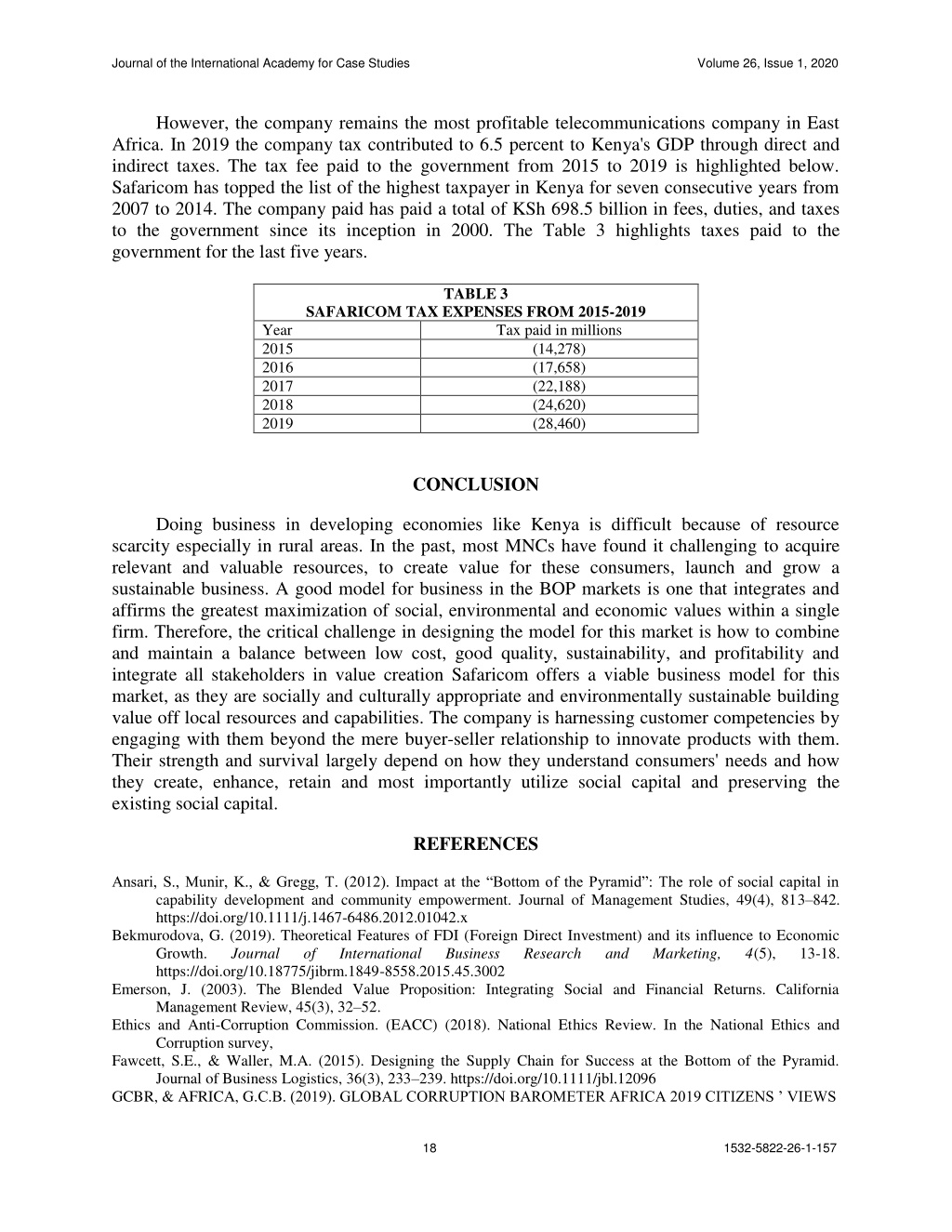 Journal of the International Academy for Case Studies Volume 26, Issue 1, 2020

However, the company remains the most profitable telecommunications company in East Africa. In 2019 the company tax contributed to 6.5 percent to Kenya's GDP through direct and indirect taxes. The tax fee paid to the government from 2015 to 2019 is highlighted below. Safaricom has topped the list of the highest taxpayer in Kenya for seven consecutive years from 2007 to 2014. The company paid has paid a total of KSh 698.5 billion in fees, duties, and taxes to the government since its inception in 2000. The Table 3 highlights taxes paid to the government for the last five years.

TABLE 3
SAFARICOM TAX EXPENSES FROM 2015-2019

| Year | Tax paid in millions |
|---|---|
| 2015 | (14,278) |
| 2016 | (17,658) |
| 2017 | (22,188) |
| 2018 | (24,620) |
| 2019 | (28,460) |

CONCLUSION

Doing business in developing economies like Kenya is difficult because of resource scarcity especially in rural areas. In the past, most MNCs have found it challenging to acquire relevant and valuable resources, to create value for these consumers, launch and grow a sustainable business. A good model for business in the BOP markets is one that integrates and affirms the greatest maximization of social, environmental and economic values within a single firm. Therefore, the critical challenge in designing the model for this market is how to combine and maintain a balance between low cost, good quality, sustainability, and profitability and integrate all stakeholders in value creation Safaricom offers a viable business model for this market, as they are socially and culturally appropriate and environmentally sustainable building value off local resources and capabilities. The company is harnessing customer competencies by engaging with them beyond the mere buyer-seller relationship to innovate products with them. Their strength and survival largely depend on how they understand consumers' needs and how they create, enhance, retain and most importantly utilize social capital and preserving the existing social capital.

REFERENCES

Ansari, S., Munir, K., & Gregg, T. (2012). Impact at the “Bottom of the Pyramid”: The role of social capital in capability development and community empowerment. Journal of Management Studies, 49(4), 813–842. https://doi.org/10.1111/j.1467-6486.2012.01042.x
Bekmurodova, G. (2019). Theoretical Features of FDI (Foreign Direct Investment) and its influence to Economic Growth. Journal of International Business Research and Marketing, 4(5), 13-18. https://doi.org/10.18775/jibrm.1849-8558.2015.45.3002
Emerson, J. (2003). The Blended Value Proposition: Integrating Social and Financial Returns. California Management Review, 45(3), 32–52.
Ethics and Anti-Corruption Commission. (EACC) (2018). National Ethics Review. In the National Ethics and Corruption survey,
Fawcett, S.E., & Waller, M.A. (2015). Designing the Supply Chain for Success at the Bottom of the Pyramid. Journal of Business Logistics, 36(3), 233–239. https://doi.org/10.1111/jbl.12096
GCBR, & AFRICA, G.C.B. (2019). GLOBAL CORRUPTION BAROMETER AFRICA 2019 CITIZENS ’ VIEWS

18 1532-5822-26-1-157